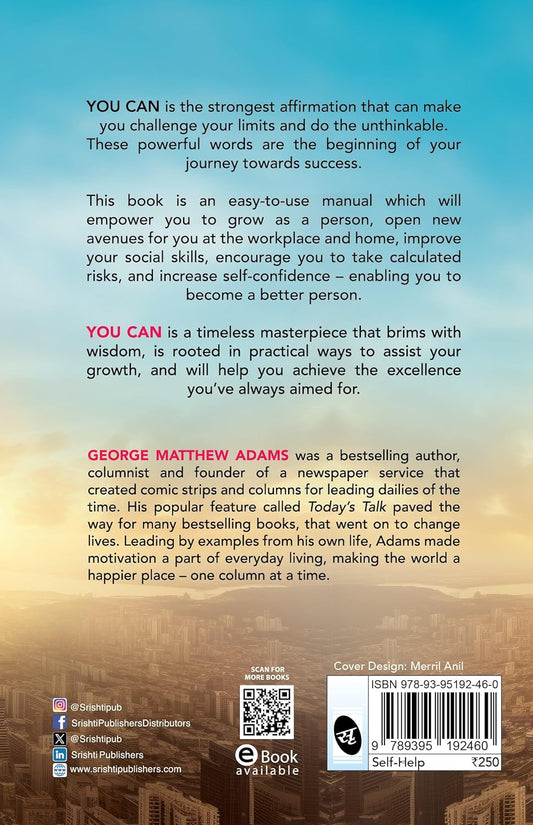 YOU CAN is the strongest affirmation that can make you challenge your limits and do the unthinkable. These powerful words are the beginning of your journey towards success.

This book is an easy-to-use manual which will empower you to grow as a person, open new avenues for you at the workplace and home, improve your social skills, encourage you to take calculated risks, and increase self-confidence – enabling you to become a better person.

YOU CAN is a timeless masterpiece that brims with wisdom, is rooted in practical ways to assist your growth, and will help you achieve the excellence you've always aimed for.

GEORGE MATTHEW ADAMS was a bestselling author, columnist and founder of a newspaper service that created comic strips and columns for leading dailies of the time. His popular feature called Today's Talk paved the way for many bestselling books, that went on to change lives. Leading by examples from his own life, Adams made motivation a part of everyday living, making the world a happier place – one column at a time.

@Srishtipub
SrishtiPublishersDistributors
@Srishtipub
Srishti Publishers
www.srishtipublishers.com

SCAN FOR MORE BOOKS

eBook available

Cover Design: Merril Anil

ISBN 978-93-95192-46-0

9 789395 192460

Self-Help ₹250